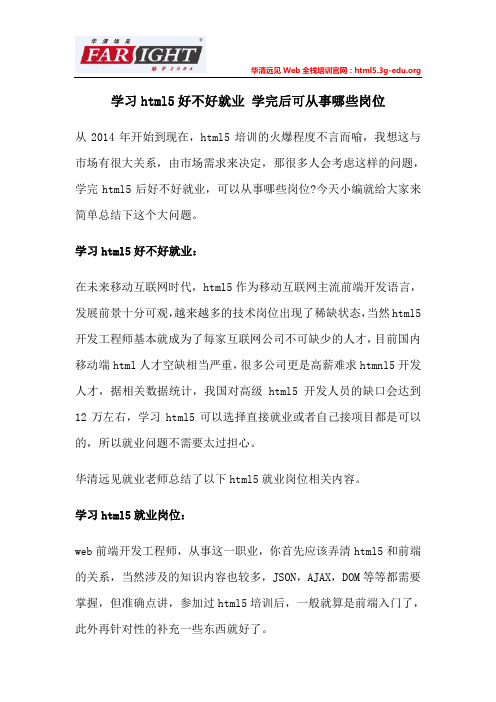 华清远见
FARSIGHT
始于2004

华清远见 Web 全栈培训官网：html5.3g-edu.org

学习 html5 好不好就业 学完后可从事哪些岗位

从 2014 年开始到现在，html5 培训的火爆程度不言而喻，我想这与市场有很大关系，由市场需求来决定，那很多人会考虑这样的问题，学完 html5 后好不好就业，可以从事哪些岗位?今天小编就给大家来简单总结下这个大问题。

学习 html5 好不好就业：

在未来移动互联网时代，html5 作为移动互联网主流前端开发语言，发展前景十分可观，越来越多的技术岗位出现了稀缺状态，当然 html5 开发工程师基本就成为了每家互联网公司不可缺少的人才，目前国内移动端 html 人才空缺相当严重，很多公司更是高薪难求 htmnl5 开发人才，据相关数据统计，我国对高级 html5 开发人员的缺口会达到 12 万左右，学习 html5 可以选择直接就业或者自己接项目都是可以的，所以就业问题不需要太过担心。

华清远见就业老师总结了以下 html5 就业岗位相关内容。

学习 html5 就业岗位：

web 前端开发工程师，从事这一职业，你首先应该弄清 html5 和前端的关系，当然涉及的知识内容也较多，JSON，AJAX，DOM 等等都需要掌握，但准确点讲，参加过 html5 培训后，一般就算是前端入门了，此外再针对性的补充一些东西就好了。